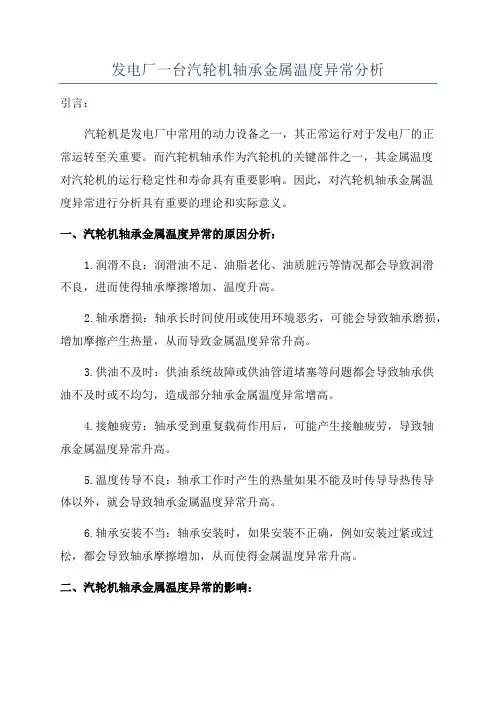 发电厂一台汽轮机轴承金属温度异常分析

引言：

汽轮机是发电厂中常用的动力设备之一，其正常运行对于发电厂的正常运转至关重要。而汽轮机轴承作为汽轮机的关键部件之一，其金属温度对汽轮机的运行稳定性和寿命具有重要影响。因此，对汽轮机轴承金属温度异常进行分析具有重要的理论和实际意义。

一、汽轮机轴承金属温度异常的原因分析：

1.润滑不良：润滑油不足、油脂老化、油质脏污等情况都会导致润滑不良，进而使得轴承摩擦增加、温度升高。

2.轴承磨损：轴承长时间使用或使用环境恶劣，可能会导致轴承磨损，增加摩擦产生热量，从而导致金属温度异常升高。

3.供油不及时：供油系统故障或供油管道堵塞等问题都会导致轴承供油不及时或不均匀，造成部分轴承金属温度异常增高。

4.接触疲劳：轴承受到重复载荷作用后，可能产生接触疲劳，导致轴承金属温度异常升高。

5.温度传导不良：轴承工作时产生的热量如果不能及时传导导热传导体以外，就会导致轴承金属温度异常升高。

6.轴承安装不当：轴承安装时，如果安装不正确，例如安装过紧或过松，都会导致轴承摩擦增加，从而使得金属温度异常升高。

二、汽轮机轴承金属温度异常的影响：